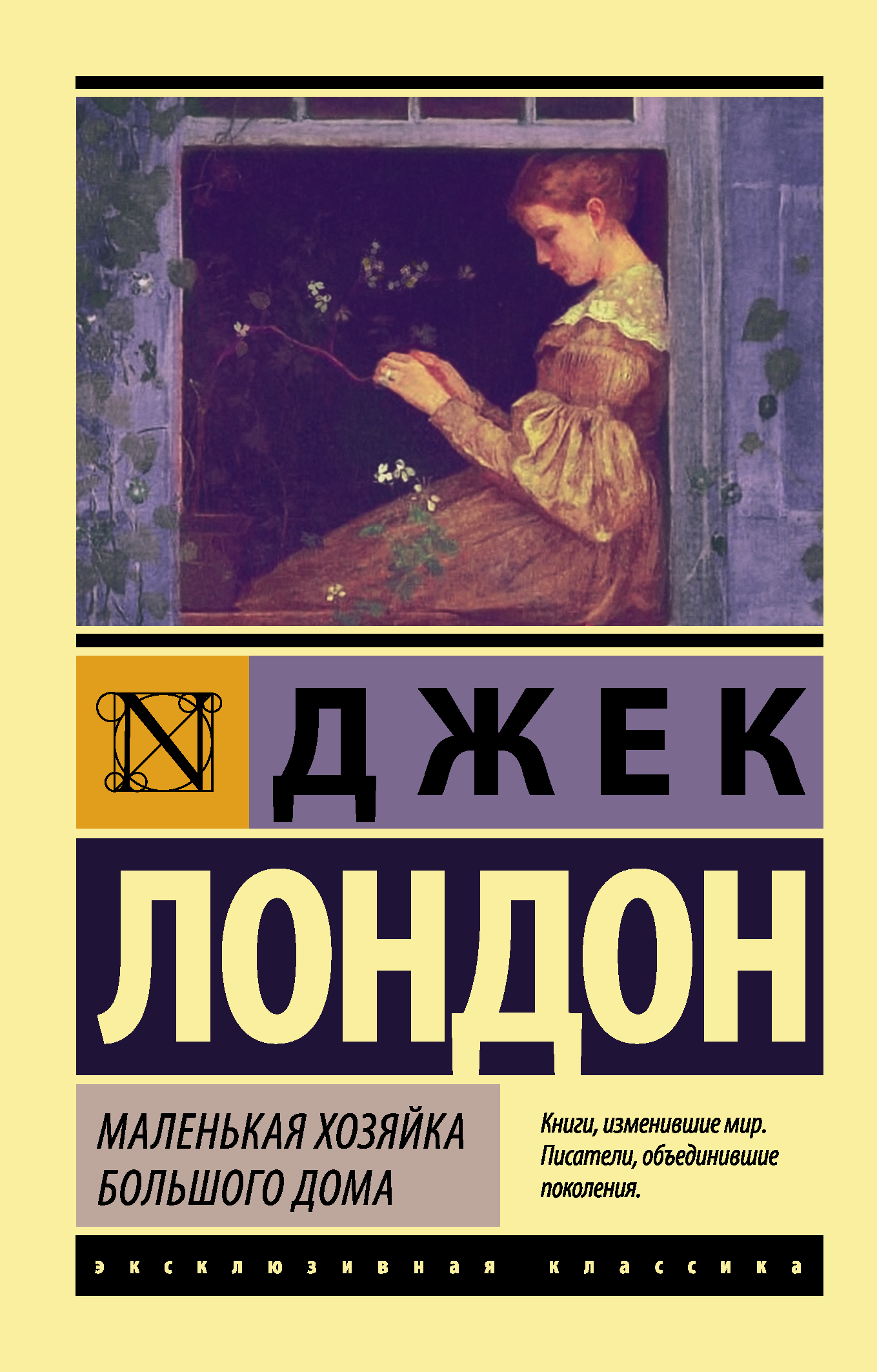 N

ДЖЕК

ЛОНДОН

МАЛЕНЬКАЯ ХОЗЯЙКА БОЛЬШОГО ДОМА

Книги, изменившие мир. Писатели, объединившие поколения.

эксклюзивная классика